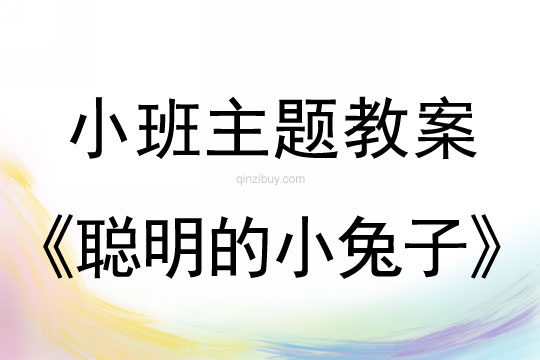 小班主题教案

qinzibuy.com

《聪明的小兔子》